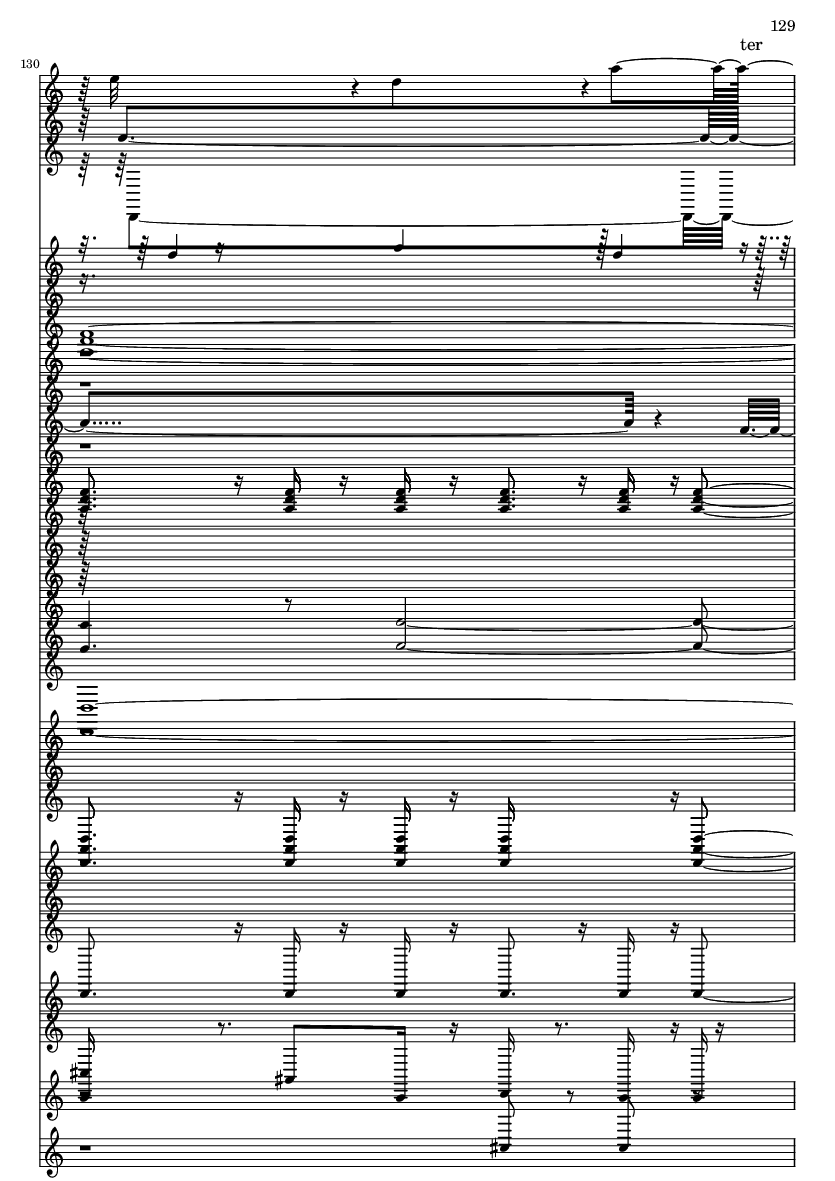 129

130

ter